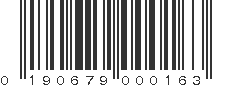 0 190679 000163